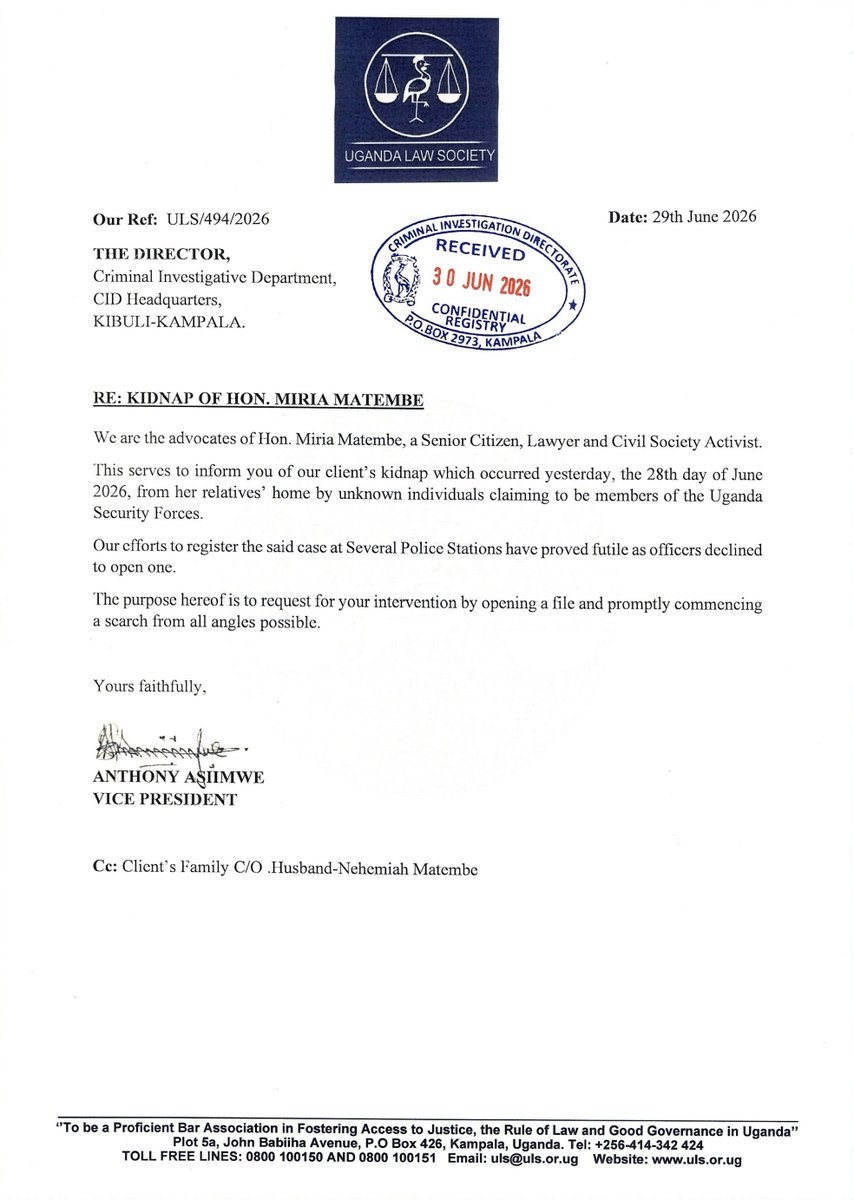 UGANDA LAW SOCIETY

Our Ref: ULS/494/2026

Date: 29th June 2026

THE DIRECTOR,
Criminal Investigative Department,
CID Headquarters,
KIBULI-KAMPALA.

CRIMINAL INVESTIGATION DIRECTORATE
RECEIVED
30 JUN 2026
CONFIDENTIAL
REGISTRY
P.O.BOX 2973, KAMPALA

RE: KIDNAP OF HON. MIRIA MATEMBE

We are the advocates of Hon. Miria Matembe, a Senior Citizen, Lawyer and Civil Society Activist.

This serves to inform you of our client's kidnap which occurred yesterday, the 28th day of June 2026, from her relatives' home by unknown individuals claiming to be members of the Uganda Security Forces.

Our efforts to register the said case at Several Police Stations have proved futile as officers declined to open one.

The purpose hereof is to request for your intervention by opening a file and promptly commencing a search from all angles possible.

Yours faithfully,

ANTHONY ASIIMWE
VICE PRESIDENT

Cc: Client's Family C/O .Husband-Nehemiah Matembe

"To be a Proficient Bar Association in Fostering Access to Justice, the Rule of Law and Good Governance in Uganda"
Plot 5a, John Babiiha Avenue, P.O Box 426, Kampala, Uganda. Tel: +256-414-342 424
TOLL FREE LINES: 0800 100150 AND 0800 100151 Email: uls@uls.or.ug Website: www.uls.or.ug